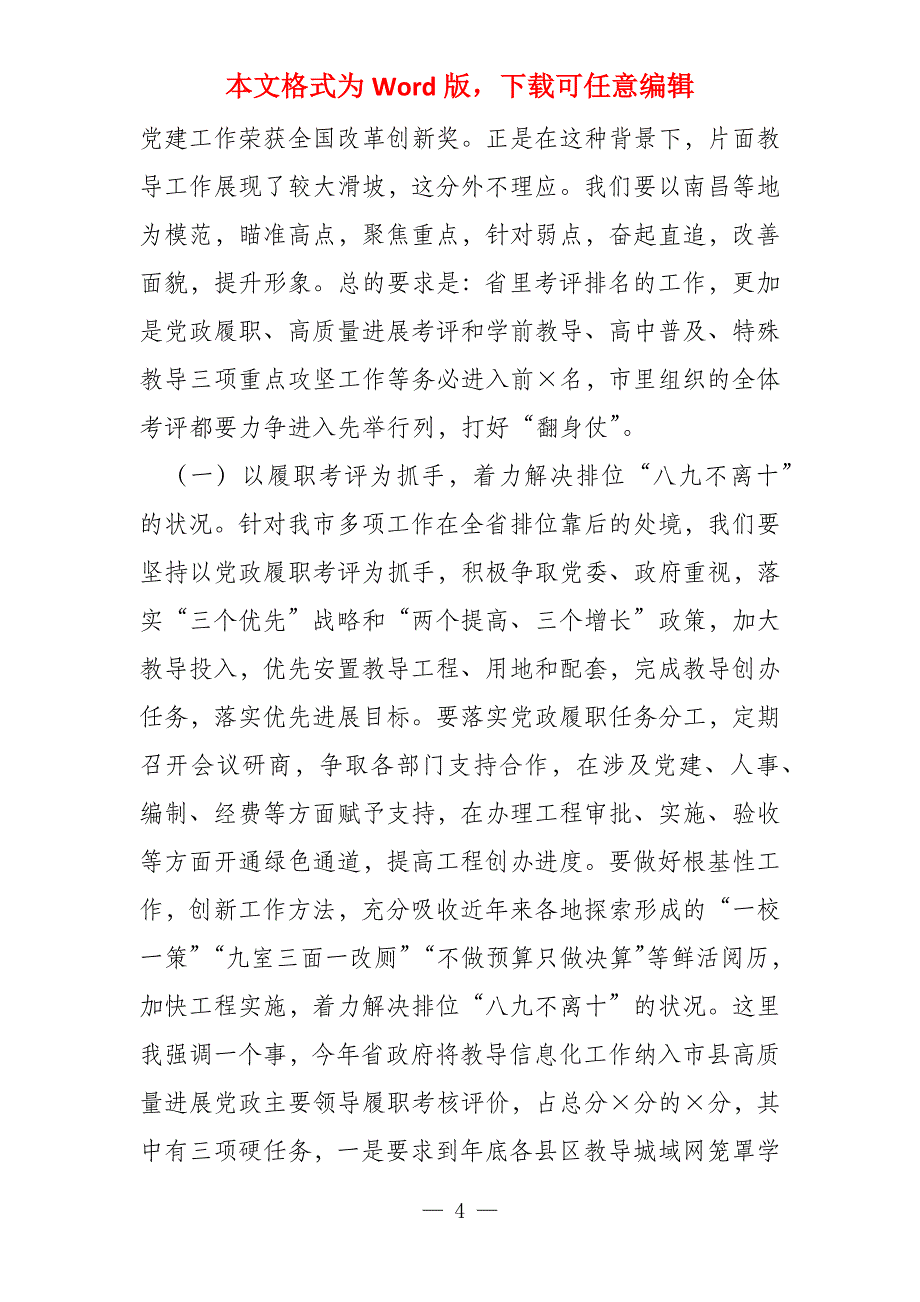 本文格式为 Word 版，下载可任意编辑

党建工作荣获全国改革创新奖。正是在这种背景下，片面教导工作展现了较大滑坡，这分外不理应。我们要以南昌等地为模范，瞄准高点，聚焦重点，针对弱点，奋起直追，改善面貌，提升形象。总的要求是：省里考评排名的工作，更加是党政履职、高质量进展考评和学前教导、高中普及、特殊教导三项重点攻坚工作等务必进入前×名，市里组织的全体考评都要力争进入先举行列，打好“翻身仗”。

（一）以履职考评为抓手，着力解决排位“八九不离十”的状况。针对我市多项工作在全省排位靠后的处境，我们要坚持以党政履职考评为抓手，积极争取党委、政府重视，落实“三个优先”战略和“两个提高、三个增长”政策，加大教导投入，优先安置教导工程、用地和配套，完成教导创办任务，落实优先进展目标。要落实党政履职任务分工，定期召开会议研商，争取各部门支持合作，在涉及党建、人事、编制、经费等方面赋予支持，在办理工程审批、实施、验收等方面开通绿色通道，提高工程创办进度。要做好根基性工作，创新工作方法，充分吸收近年来各地探索形成的“一校一策”“九室三面一改厕”“不做预算只做决算”等鲜活阅历，加快工程实施，着力解决排位“八九不离十”的状况。这里我强调一个事，今年省政府将教导信息化工作纳入市县高质量进展党政主要领导履职考核评价，占总分×分的×分，其中有三项硬任务，一是要求到年底各县区教导城域网笼罩学

— 4 —